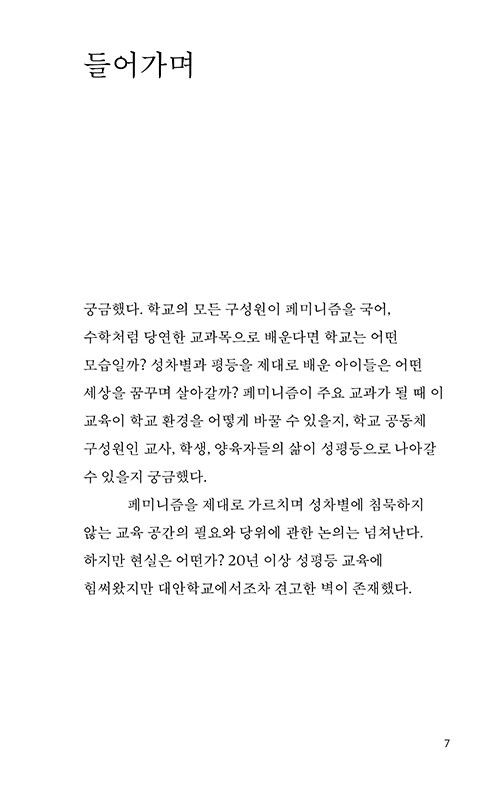 들어가며

궁금했다. 학교의 모든 구성원이 페미니즘을 국어, 수학처럼 당연한 교과목으로 배운다면 학교는 어떤 모습일까? 성차별과 평등을 제대로 배운 아이들은 어떤 세상을 꿈꾸며 살아갈까? 페미니즘이 주요 교과가 될 때 이 교육이 학교 환경을 어떻게 바꿀 수 있을지, 학교 공동체 구성원인 교사, 학생, 양육자들의 삶이 성평등으로 나아갈 수 있을지 궁금했다.

페미니즘을 제대로 가르치며 성차별에 침묵하지 않는 교육 공간의 필요와 당위에 관한 논의는 넘쳐난다. 하지만 현실은 어떤가? 20년 이상 성평등 교육에 힘써왔지만 대안학교에서조차 견고한 벽이 존재했다.

7